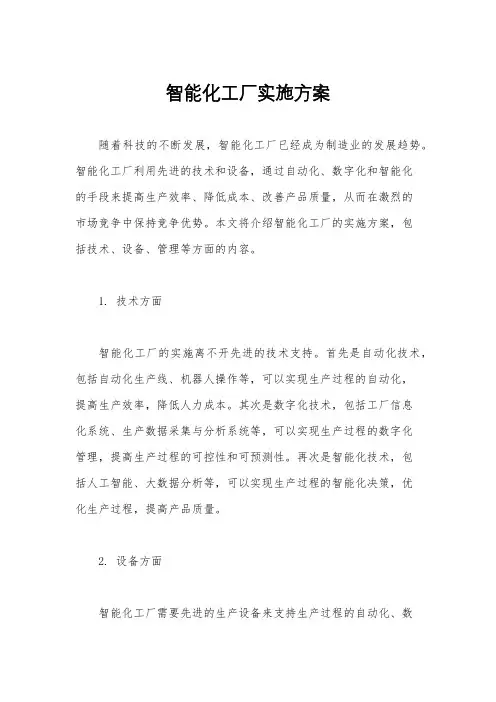 智能化工厂实施方案

随着科技的不断发展，智能化工厂已经成为制造业的发展趋势。智能化工厂利用先进的技术和设备，通过自动化、数字化和智能化的手段来提高生产效率、降低成本、改善产品质量，从而在激烈的市场竞争中保持竞争优势。本文将介绍智能化工厂的实施方案，包括技术、设备、管理等方面的内容。

1. 技术方面

智能化工厂的实施离不开先进的技术支持。首先是自动化技术，包括自动化生产线、机器人操作等，可以实现生产过程的自动化，提高生产效率，降低人力成本。其次是数字化技术，包括工厂信息化系统、生产数据采集与分析系统等，可以实现生产过程的数字化管理，提高生产过程的可控性和可预测性。再次是智能化技术，包括人工智能、大数据分析等，可以实现生产过程的智能化决策，优化生产过程，提高产品质量。

2. 设备方面

智能化工厂需要先进的生产设备来支持生产过程的自动化、数